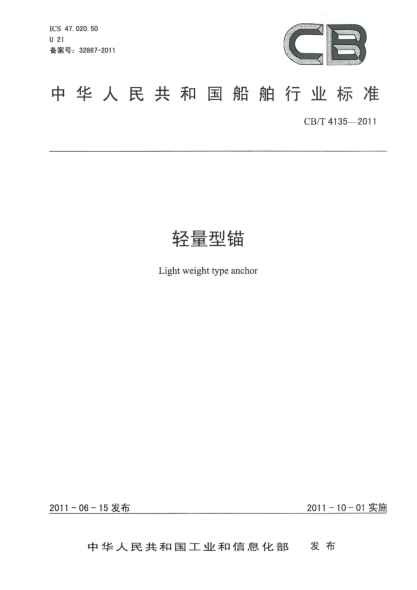 ICS 47.020.50
U 21
备案号：32867-2011

CB

中华人民共和国船舶行业标准

CB/T 4135—2011

轻量型锚

Light weight type anchor

2011-06-15发布

2011-10-01实施

中华人民共和国工业和信息化部 发布